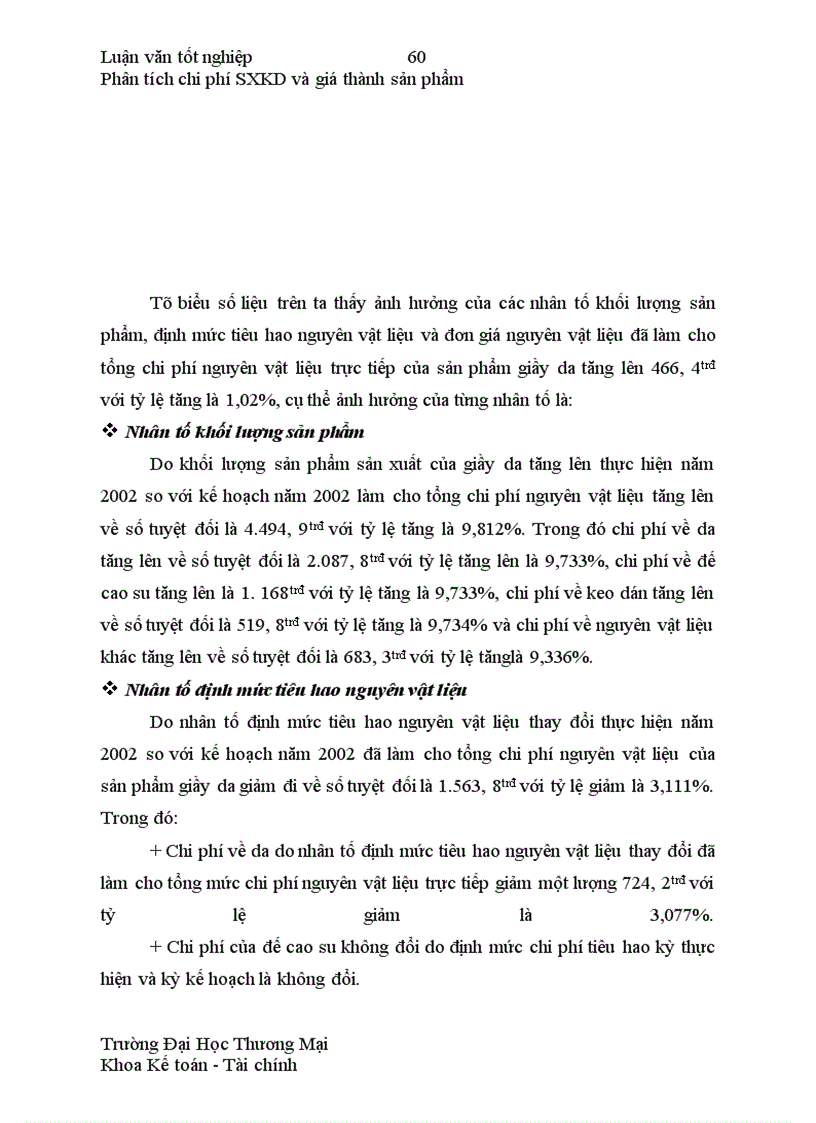 Luận văn tốt nghiệp 60
Phân tích chi phí SXKD và giá thành sản phẩm

Tõ biểu số liệu trên ta thấy ảnh hưởng của các nhân tố khối lượng sản phẩm, định mức tiêu hao nguyên vật liệu và đơn giá nguyên vật liệu đã làm cho tổng chi phí nguyên vật liệu trực tiếp của sản phẩm giầy da tăng lên 466, 4$^{trđ}$ với tỷ lệ tăng là 1,02%, cụ thể ảnh hưởng của từng nhân tố là:

❖ Nhân tố khối lượng sản phẩm

Do khối lượng sản phẩm sản xuất của giầy da tăng lên thực hiện năm 2002 so với kế hoạch năm 2002 làm cho tổng chi phí nguyên vật liệu tăng lên về số tuyệt đối là 4.494, 9$^{trđ}$ với tỷ lệ tăng là 9,812%. Trong đó chi phí về da tăng lên về số tuyệt đối là 2.087, 8$^{trđ}$ với tỷ lệ tăng lên là 9,733%, chi phí về đế cao su tăng lên là 1. 168$^{trđ}$ với tỷ lệ tăng là 9,733%, chi phí về keo dán tăng lên về số tuyệt đối là 519, 8$^{trđ}$ với tỷ lệ tăng là 9,734% và chi phí về nguyên vật liệu khác tăng lên về số tuyệt đối là 683, 3$^{trđ}$ với tỷ lệ tănglà 9,336%.

❖ Nhân tố định mức tiêu hao nguyên vật liệu

Do nhân tố định mức tiêu hao nguyên vật liệu thay đổi thực hiện năm 2002 so với kế hoạch năm 2002 đã làm cho tổng chi phí nguyên vật liệu của sản phẩm giầy da giảm đi về số tuyệt đối là 1.563, 8$^{trđ}$ với tỷ lệ giảm là 3,111%. Trong đó:

+ Chi phí về da do nhân tố định mức tiêu hao nguyên vật liệu thay đổi đã làm cho tổng mức chi phí nguyên vật liệu trực tiếp giảm một lượng 724, 2$^{trđ}$ với tỷ lệ giảm là 3,077%.

+ Chi phí của đế cao su không đổi do định mức chi phí tiêu hao kỳ thực hiện và kỳ kế hoạch là không đổi.

Trường Đại Học Thương Mại
Khoa Kế toán - Tài chính